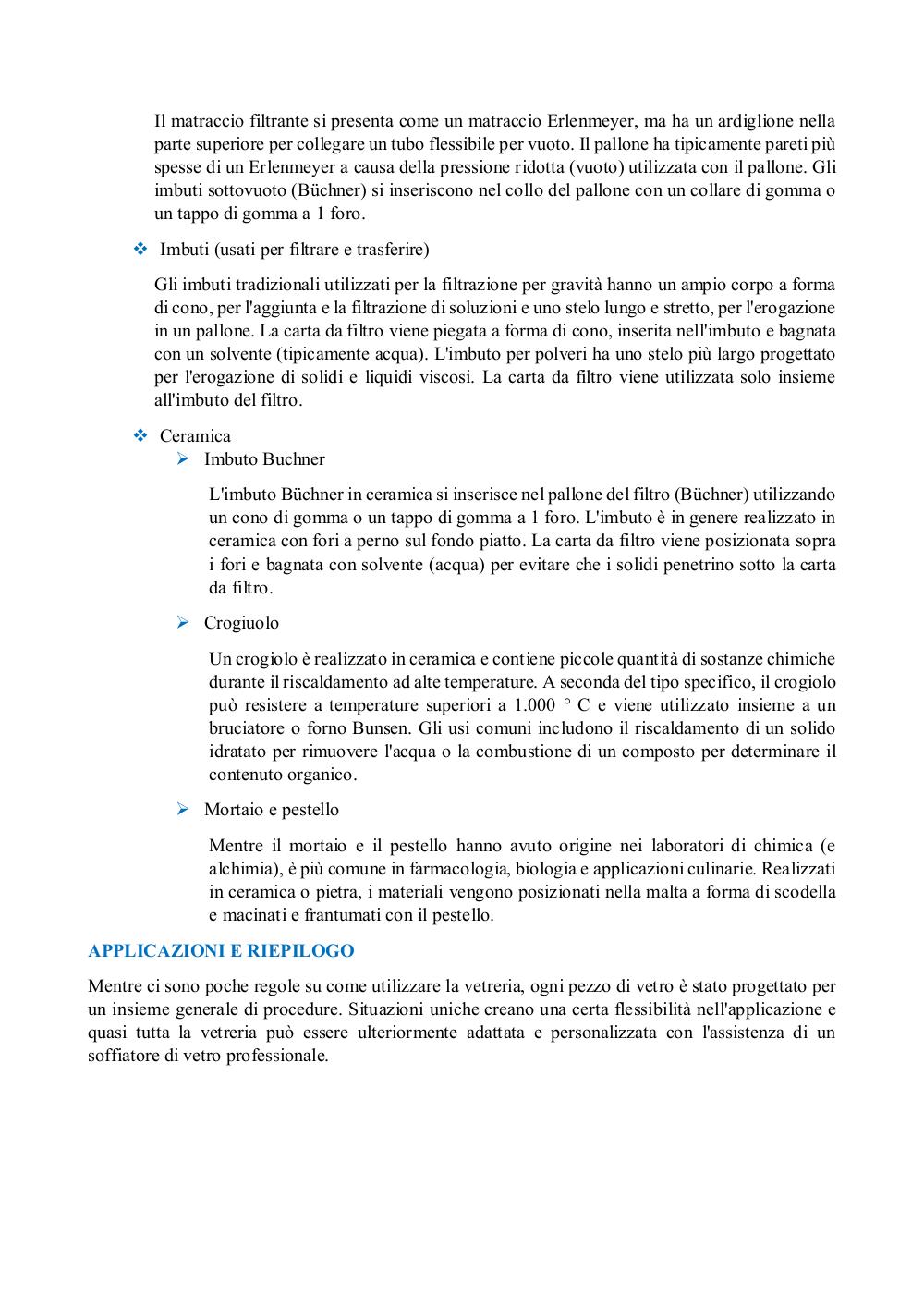 Il matraccio filtrante si presenta come un matraccio Erlenmeyer, ma ha un ardiglione nella parte superiore per collegare un tubo flessibile per vuoto. Il pallone ha tipicamente pareti più spesse di un Erlenmeyer a causa della pressione ridotta (vuoto) utilizzata con il pallone. Gli imbuti sottovuoto (Büchner) si inseriscono nel collo del pallone con un collare di gomma o un tappo di gomma a 1 foro.

❖ Imbuti (usati per filtrare e trasferire)

Gli imbuti tradizionali utilizzati per la filtrazione per gravità hanno un ampio corpo a forma di cono, per l'aggiunta e la filtrazione di soluzioni e uno stelo lungo e stretto, per l'erogazione in un pallone. La carta da filtro viene piegata a forma di cono, inserita nell'imbuto e bagnata con un solvente (tipicamente acqua). L'imbuto per polveri ha uno stelo più largo progettato per l'erogazione di solidi e liquidi viscosi. La carta da filtro viene utilizzata solo insieme all'imbuto del filtro.

❖ Ceramica
➢ Imbuto Buchner

L'imbuto Büchner in ceramica si inserisce nel pallone del filtro (Büchner) utilizzando un cono di gomma o un tappo di gomma a 1 foro. L'imbuto è in genere realizzato in ceramica con fori a perno sul fondo piatto. La carta da filtro viene posizionata sopra i fori e bagnata con solvente (acqua) per evitare che i solidi penetrino sotto la carta da filtro.

➢ Crogiuolo

Un crogiolo è realizzato in ceramica e contiene piccole quantità di sostanze chimiche durante il riscaldamento ad alte temperature. A seconda del tipo specifico, il crogiolo può resistere a temperature superiori a 1.000 ° C e viene utilizzato insieme a un bruciatore o forno Bunsen. Gli usi comuni includono il riscaldamento di un solido idratato per rimuovere l'acqua o la combustione di un composto per determinare il contenuto organico.

➢ Mortaio e pestello

Mentre il mortaio e il pestello hanno avuto origine nei laboratori di chimica (e alchimia), è più comune in farmacologia, biologia e applicazioni culinarie. Realizzati in ceramica o pietra, i materiali vengono posizionati nella malta a forma di scodella e macinati e frantumati con il pestello.

APPLICAZIONI E RIEPILOGO

Mentre ci sono poche regole su come utilizzare la vetreria, ogni pezzo di vetro è stato progettato per un insieme generale di procedure. Situazioni uniche creano una certa flessibilità nell'applicazione e quasi tutta la vetreria può essere ulteriormente adattata e personalizzata con l'assistenza di un soffiatore di vetro professionale.